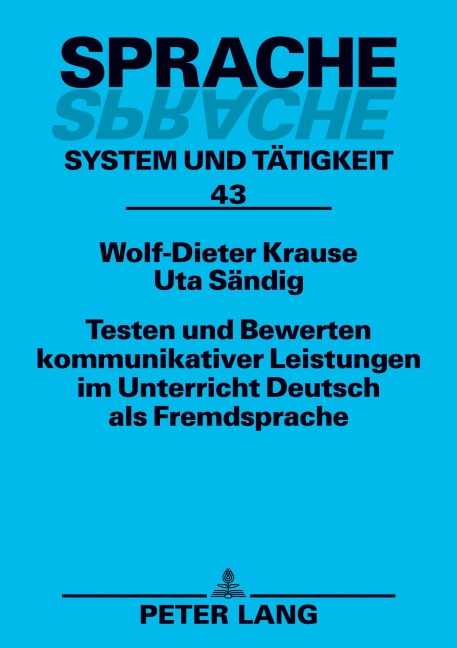 SPRACHE
SPRACHE
SYSTEM UND TÄTIGKEIT
43

Wolf-Dieter Krause
Uta Sändig

Testen und Bewerten kommunikativer Leistungen im Unterricht Deutsch als Fremdsprache

PETER LANG